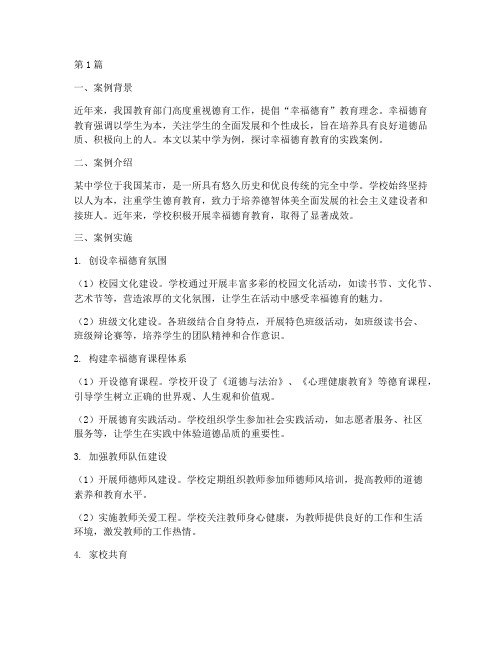 第1篇

一、案例背景

近年来，我国教育部门高度重视德育工作，提倡“幸福德育”教育理念。幸福德育教育强调以学生为本，关注学生的全面发展和个性成长，旨在培养具有良好道德品质、积极向上的人。本文以某中学为例，探讨幸福德育教育的实践案例。

二、案例介绍

某中学位于我国某市，是一所具有悠久历史和优良传统的完全中学。学校始终坚持以人为本，注重学生德育教育，致力于培养德智体美全面发展的社会主义建设者和接班人。近年来，学校积极开展幸福德育教育，取得了显著成效。

三、案例实施

1. 创设幸福德育氛围

（1）校园文化建设。学校通过开展丰富多彩的校园文化活动，如读书节、文化节、艺术节等，营造浓厚的文化氛围，让学生在活动中感受幸福德育的魅力。

（2）班级文化建设。各班级结合自身特点，开展特色班级活动，如班级读书会、班级辩论赛等，培养学生的团队精神和合作意识。

2. 构建幸福德育课程体系

（1）开设德育课程。学校开设了《道德与法治》、《心理健康教育》等德育课程，引导学生树立正确的世界观、人生观和价值观。

（2）开展德育实践活动。学校组织学生参加社会实践活动，如志愿者服务、社区服务等，让学生在实践中体验道德品质的重要性。

3. 加强教师队伍建设

（1）开展师德师风建设。学校定期组织教师参加师德师风培训，提高教师的道德素养和教育水平。

（2）实施教师关爱工程。学校关注教师身心健康，为教师提供良好的工作和生活环境，激发教师的工作热情。

4. 家校共育